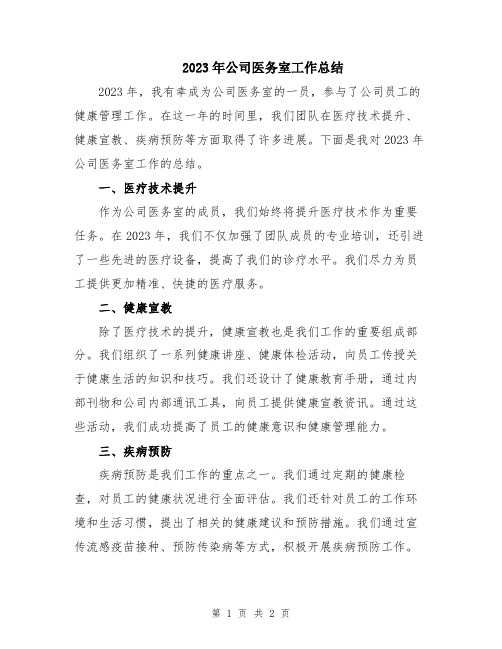 2023年公司医务室工作总结

2023年，我有幸成为公司医务室的一员，参与了公司员工的健康管理工作。在这一年的时间里，我们团队在医疗技术提升、健康宣教、疾病预防等方面取得了许多进展。下面是我对2023年公司医务室工作的总结。

一、医疗技术提升

作为公司医务室的成员，我们始终将提升医疗技术作为重要任务。在2023年，我们不仅加强了团队成员的专业培训，还引进了一些先进的医疗设备，提高了我们的诊疗水平。我们尽力为员工提供更加精准、快捷的医疗服务。

二、健康宣教

除了医疗技术的提升，健康宣教也是我们工作的重要组成部分。我们组织了一系列健康讲座、健康体检活动，向员工传授关于健康生活的知识和技巧。我们还设计了健康教育手册，通过内部刊物和公司内部通讯工具，向员工提供健康宣教资讯。通过这些活动，我们成功提高了员工的健康意识和健康管理能力。

三、疾病预防

疾病预防是我们工作的重点之一。我们通过定期的健康检查，对员工的健康状况进行全面评估。我们还针对员工的工作环境和生活习惯，提出了相关的健康建议和预防措施。我们通过宣传流感疫苗接种、预防传染病等方式，积极开展疾病预防工作。

第 1 页 共 2 页